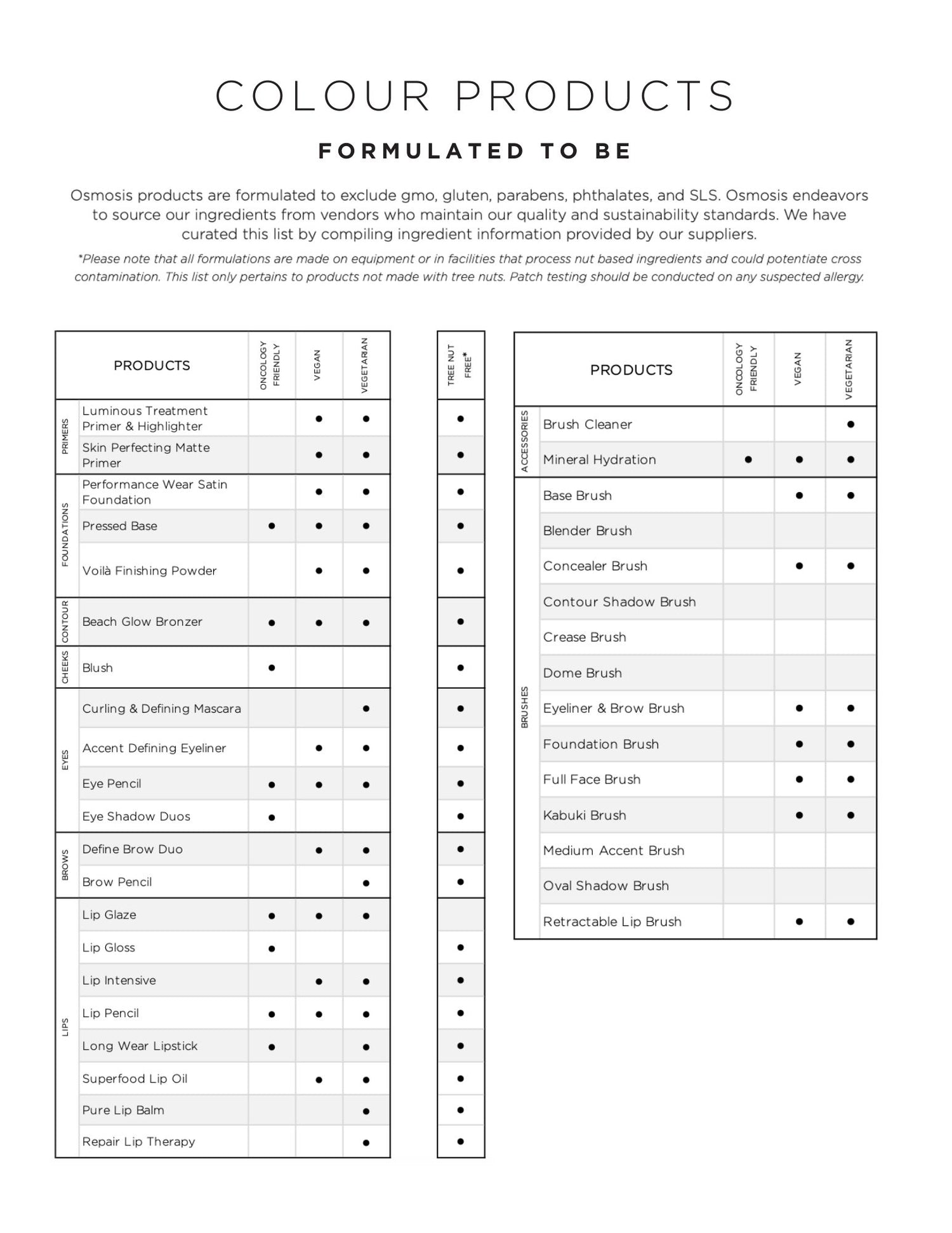 COLOUR PRODUCTS

FORMULATED TO BE

Osmosis products are formulated to exclude gmo, gluten, parabens, phthalates, and SLS. Osmosis endeavors to source our ingredients from vendors who maintain our quality and sustainability standards. We have curated this list by compiling ingredient information provided by our suppliers.

*Please note that all formulations are made on equipment or in facilities that process nut based ingredients and could potentiate cross contamination. This list only pertains to products not made with tree nuts. Patch testing should be conducted on any suspected allergy.

| | PRODUCTS | ONCOLOGY FRIENDLY | VEGAN | VEGETARIAN | TREE NUT FREE* |
|---|---|---|---|---|---|
| PRIMERS | Luminous Treatment Primer & Highlighter | | • | • | • |
| PRIMERS | Skin Perfecting Matte Primer | | • | • | • |
| FOUNDATIONS | Performance Wear Satin Foundation | | • | • | • |
| FOUNDATIONS | Pressed Base | • | • | • | • |
| FOUNDATIONS | Voilà Finishing Powder | | • | • | • |
| CONTOUR | Beach Glow Bronzer | • | • | • | • |
| CHEEKS | Blush | • | | | • |
| EYES | Curling & Defining Mascara | | | • | • |
| EYES | Accent Defining Eyeliner | | • | • | • |
| EYES | Eye Pencil | • | • | • | • |
| EYES | Eye Shadow Duos | • | | | • |
| BROWS | Define Brow Duo | | • | • | • |
| BROWS | Brow Pencil | | | • | • |
| LIPS | Lip Glaze | • | • | • | |
| LIPS | Lip Gloss | • | | | • |
| LIPS | Lip Intensive | | • | • | • |
| LIPS | Lip Pencil | • | • | • | • |
| LIPS | Long Wear Lipstick | • | | • | • |
| LIPS | Superfood Lip Oil | | • | • | • |
| LIPS | Pure Lip Balm | | | • | • |
| LIPS | Repair Lip Therapy | | | • | • |

| | PRODUCTS | ONCOLOGY FRIENDLY | VEGAN | VEGETARIAN |
|---|---|---|---|---|
| ACCESSORIES | Brush Cleaner | | | • |
| ACCESSORIES | Mineral Hydration | • | • | • |
| BRUSHES | Base Brush | | • | • |
| BRUSHES | Blender Brush | | | |
| BRUSHES | Concealer Brush | | • | • |
| BRUSHES | Contour Shadow Brush | | | |
| BRUSHES | Crease Brush | | | |
| BRUSHES | Dome Brush | | | |
| BRUSHES | Eyeliner & Brow Brush | | • | • |
| BRUSHES | Foundation Brush | | • | • |
| BRUSHES | Full Face Brush | | • | • |
| BRUSHES | Kabuki Brush | | • | • |
| BRUSHES | Medium Accent Brush | | | |
| BRUSHES | Oval Shadow Brush | | | |
| BRUSHES | Retractable Lip Brush | | • | • |